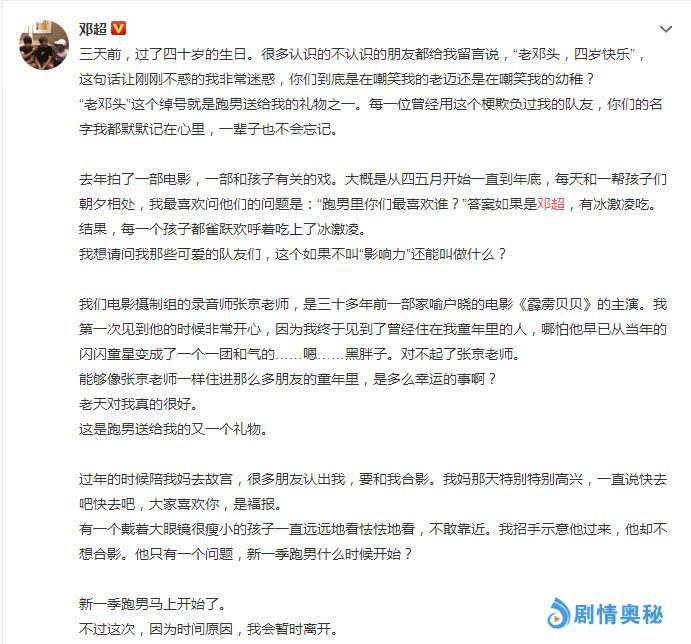 邓超

三天前，过了四十岁的生日。很多认识的不认识的朋友都给我留言说，“老邓头，四岁快乐”，这句话让刚刚不惑的我非常迷惑，你们到底是在嘲笑我的老迈还是在嘲笑我的幼稚？
“老邓头”这个绰号就是跑男送给我的礼物之一。每一位曾经用这个梗欺负过我的队友，你们的名字我都默默记在心里，一辈子也不会忘记。

去年拍了一部电影，一部和孩子有关的戏。大概是从四五月开始一直到年底，每天和一帮孩子们朝夕相处，我最喜欢问他们的问题是：“跑男里你们最喜欢谁？”答案如果是邓超，有冰激凌吃。
结果，每一个孩子都雀跃欢呼着吃上了冰激凌。
我想请问我那些可爱的队友们，这个如果不叫“影响力”还能叫做什么？

我们电影摄制组的录音师张京老师，是三十多年前一部家喻户晓的电影《霹雳贝贝》的主演。我第一次见到他的时候非常开心，因为我终于见到了曾经住在我童年里的人，哪怕他早已从当年的闪闪童星变成了一个一团和气的……嗯……黑胖子。对不起了张京老师。
能够像张京老师一样住进那么多朋友的童年里，是多么幸运的事啊？
老天对我真的很好。
这是跑男送给我的又一个礼物。

过年的时候陪我妈去故宫，很多朋友认出我，要和我合影。我妈那天特别特别高兴，一直说快去吧快去吧，大家喜欢你，是福报。
有一个戴着大眼镜很瘦小的孩子一直远远地看怯怯地看，不敢靠近。我招手示意他过来，他却不想合影。他只有一个问题，新一季跑男什么时候开始？

新一季跑男马上开始了。
不过这次，因为时间原因，我会暂时离开。

剧情奥秘